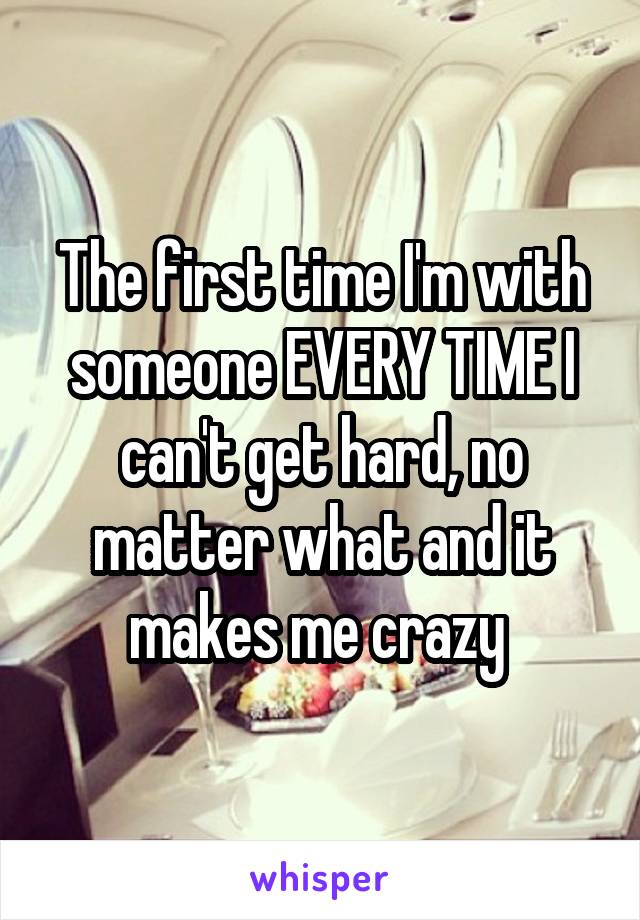 The first time I'm with someone EVERY TIME I can't get hard, no matter what and it makes me crazy

whisper